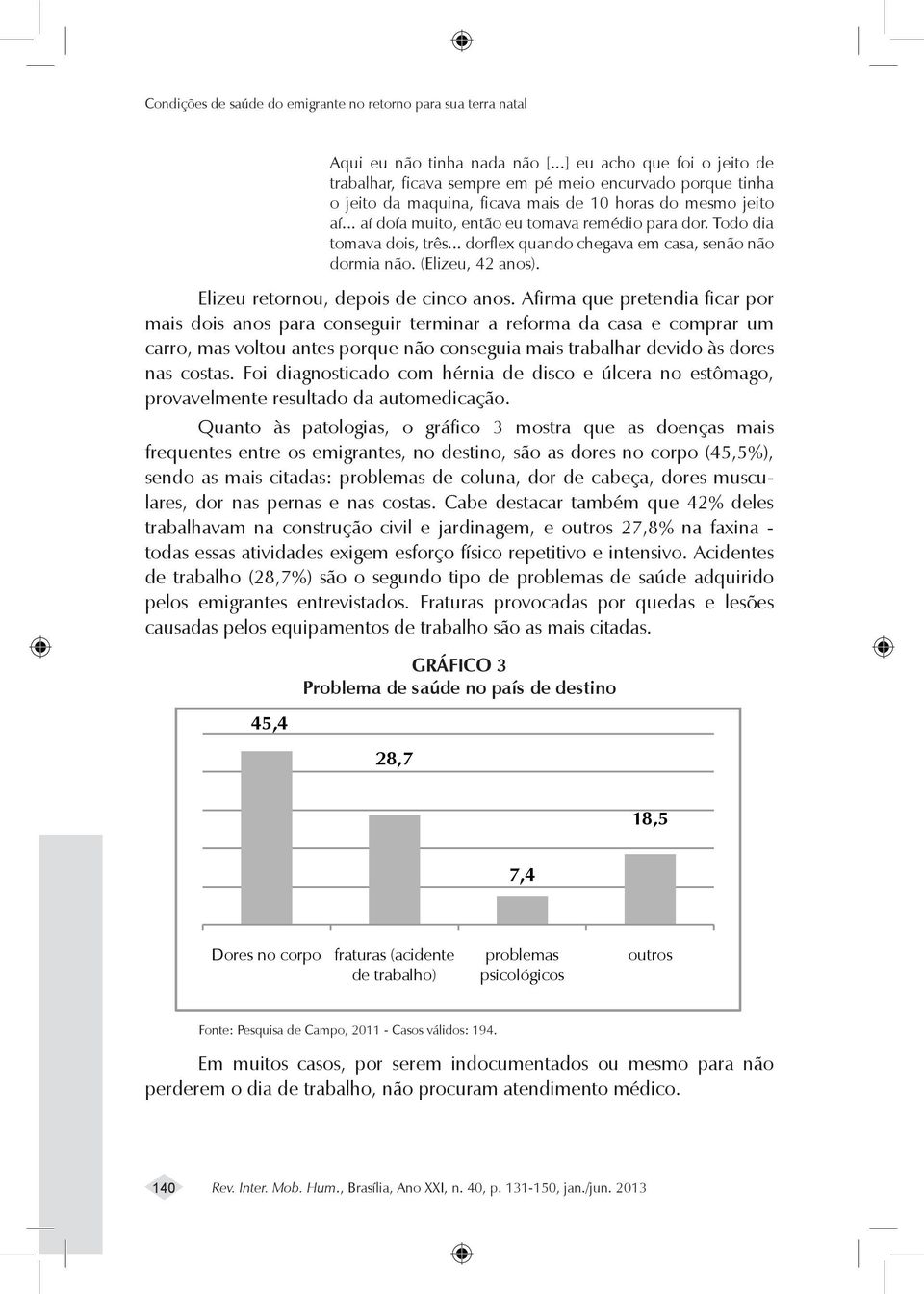 Condições de saúde do emigrante no retorno para sua terra natal

Aqui eu não tinha nada não [...] eu acho que foi o jeito de trabalhar, ficava sempre em pé meio encurvado porque tinha o jeito da maquina, ficava mais de 10 horas do mesmo jeito aí... aí doía muito, então eu tomava remédio para dor. Todo dia tomava dois, três... dorflex quando chegava em casa, senão não dormia não. (Elizeu, 42 anos).

Elizeu retornou, depois de cinco anos. Afirma que pretendia ficar por mais dois anos para conseguir terminar a reforma da casa e comprar um carro, mas voltou antes porque não conseguia mais trabalhar devido às dores nas costas. Foi diagnosticado com hérnia de disco e úlcera no estômago, provavelmente resultado da automedicação.

Quanto às patologias, o gráfico 3 mostra que as doenças mais frequentes entre os emigrantes, no destino, são as dores no corpo (45,5%), sendo as mais citadas: problemas de coluna, dor de cabeça, dores musculares, dor nas pernas e nas costas. Cabe destacar também que 42% deles trabalhavam na construção civil e jardinagem, e outros 27,8% na faxina - todas essas atividades exigem esforço físico repetitivo e intensivo. Acidentes de trabalho (28,7%) são o segundo tipo de problemas de saúde adquirido pelos emigrantes entrevistados. Fraturas provocadas por quedas e lesões causadas pelos equipamentos de trabalho são as mais citadas.

GRÁFICO 3
Problema de saúde no país de destino

45,4
28,7
7,4
18,5

Dores no corpo
fraturas (acidente de trabalho)
problemas psicológicos
outros

Fonte: Pesquisa de Campo, 2011 - Casos válidos: 194.

Em muitos casos, por serem indocumentados ou mesmo para não perderem o dia de trabalho, não procuram atendimento médico.

140 Rev. Inter. Mob. Hum., Brasília, Ano XXI, n. 40, p. 131-150, jan./jun. 2013